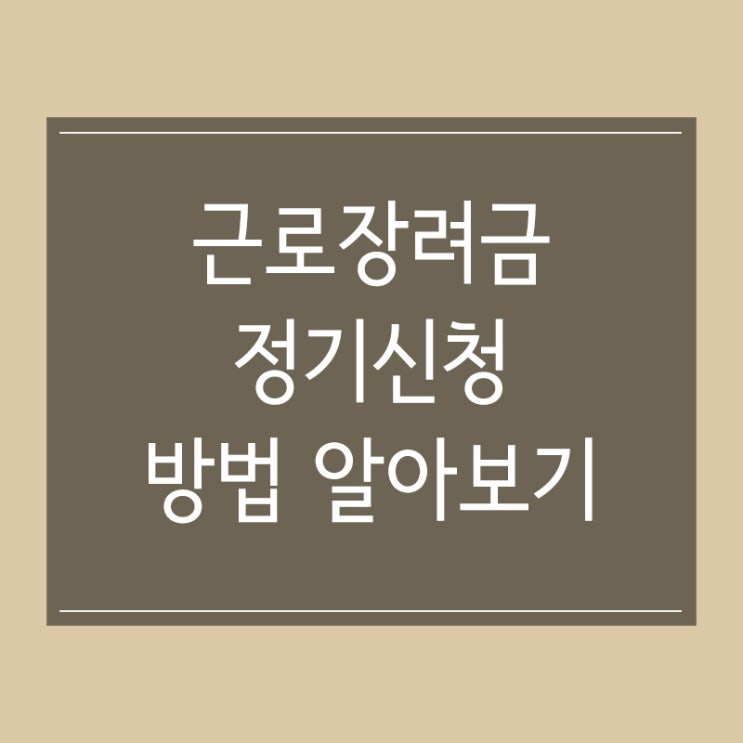 근로장려금
정기신청
방법 알아보기